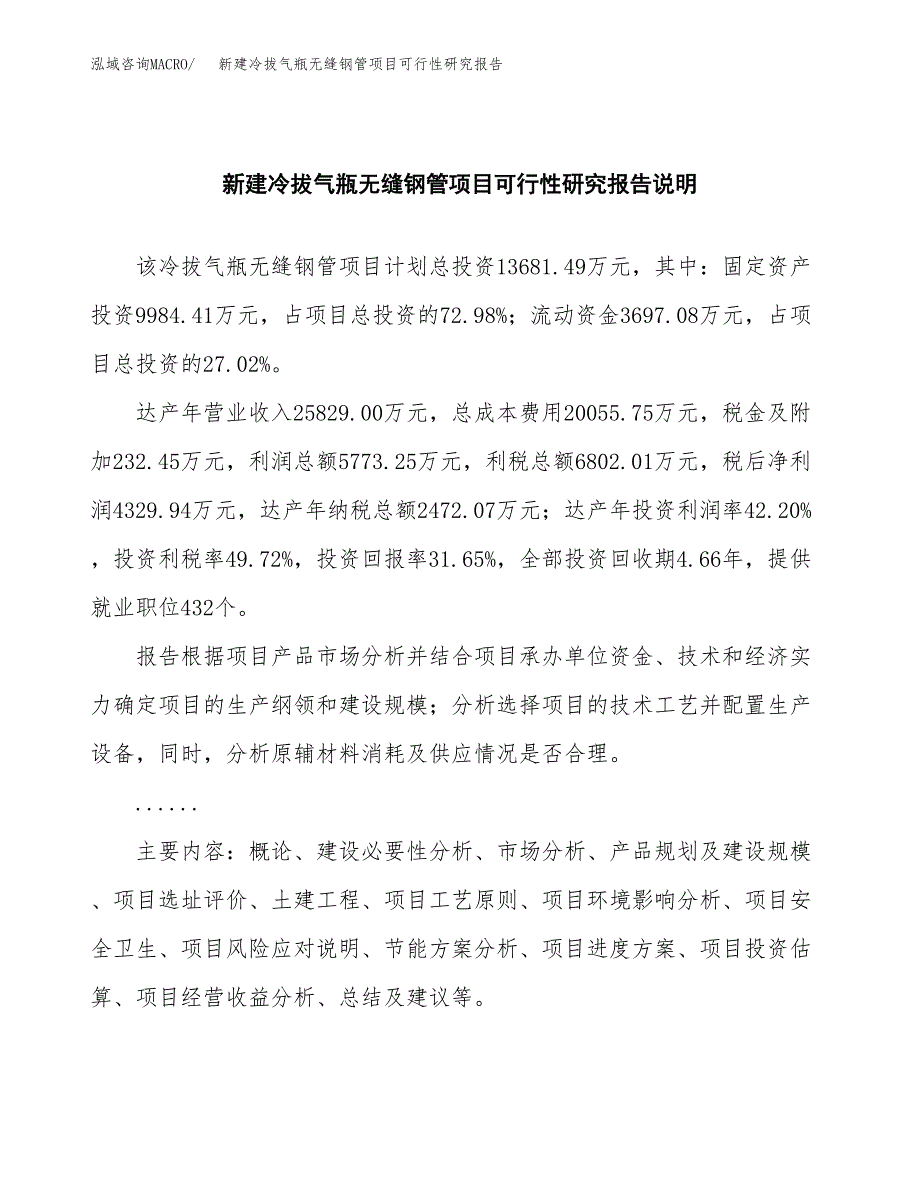 泓域咨询MACRO/　新建冷拔气瓶无缝钢管项目可行性研究报告

新建冷拔气瓶无缝钢管项目可行性研究报告说明

该冷拔气瓶无缝钢管项目计划总投资13681.49万元，其中：固定资产投资9984.41万元，占项目总投资的72.98%；流动资金3697.08万元，占项目总投资的27.02%。

达产年营业收入25829.00万元，总成本费用20055.75万元，税金及附加232.45万元，利润总额5773.25万元，利税总额6802.01万元，税后净利润4329.94万元，达产年纳税总额2472.07万元；达产年投资利润率42.20%，投资利税率49.72%，投资回报率31.65%，全部投资回收期4.66年，提供就业职位432个。

报告根据项目产品市场分析并结合项目承办单位资金、技术和经济实力确定项目的生产纲领和建设规模；分析选择项目的技术工艺并配置生产设备，同时，分析原辅材料消耗及供应情况是否合理。

......

主要内容：概论、建设必要性分析、市场分析、产品规划及建设规模、项目选址评价、土建工程、项目工艺原则、项目环境影响分析、项目安全卫生、项目风险应对说明、节能方案分析、项目进度方案、项目投资估算、项目经营收益分析、总结及建议等。